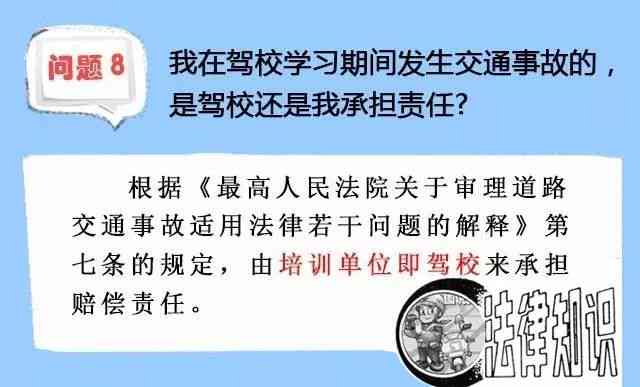 问题 8

我在驾校学习期间发生交通事故的，是驾校还是我承担责任？

根据《最高人民法院关于审理道路交通事故适用法律若干问题的解释》第七条的规定，由培训单位即驾校来承担赔偿责任。

法律知识